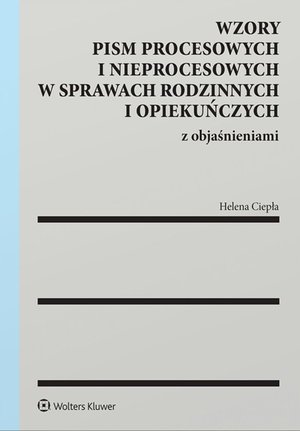 WZORY
PISM PROCESOWYCH
I NIEPROCESOWYCH
W SPRAWACH RODZINNYCH
I OPIEKUŃCZYCH

z objaśnieniami

Helena Ciepła

Wolters Kluwer